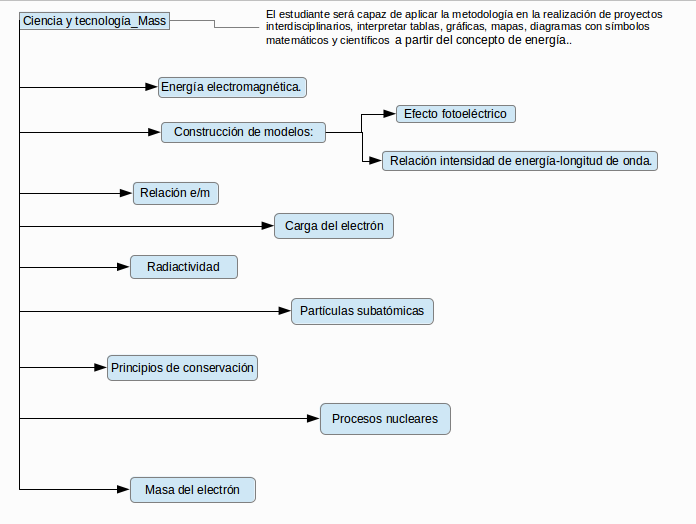 Ciencia y tecnología_Mass

El estudiante será capaz de aplicar la metodología en la realización de proyectos interdisciplinarios, interpretar tablas, gráficas, mapas, diagramas con símbolos matemáticos y científicos a partir del concepto de energía..

Energía electromagnética.

Construcción de modelos:

Efecto fotoeléctrico

Relación intensidad de energía-longitud de onda.

Relación e/m

Carga del electrón

Radiactividad

Partículas subatómicas

Principios de conservación

Procesos nucleares

Masa del electrón